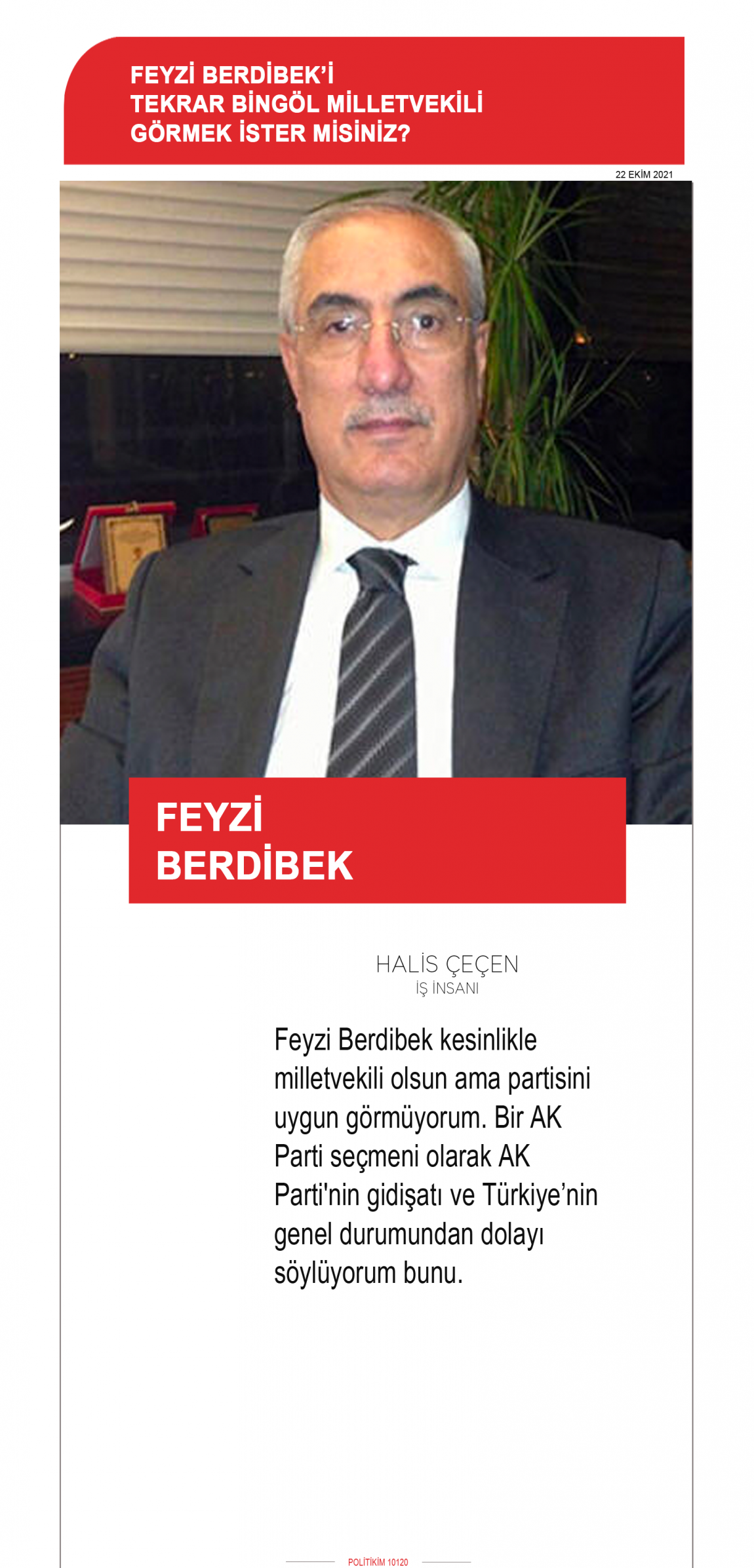 FEYZİ BERDİBEK'İ TEKRAR BİNGÖL MİLLETVEKİLİ GÖRMEK İSTER MİSİNİZ?

22 EKİM 2021

FEYZİ BERDİBEK

HALİS ÇEÇEN
İŞ İNSANI

Feyzi Berdibek kesinlikle milletvekili olsun ama partisini uygun görmüyorum. Bir AK Parti seçmeni olarak AK Parti'nin gidişatı ve Türkiye'nin genel durumundan dolayı söylüyorum bunu.

POLİTİKİM 10120